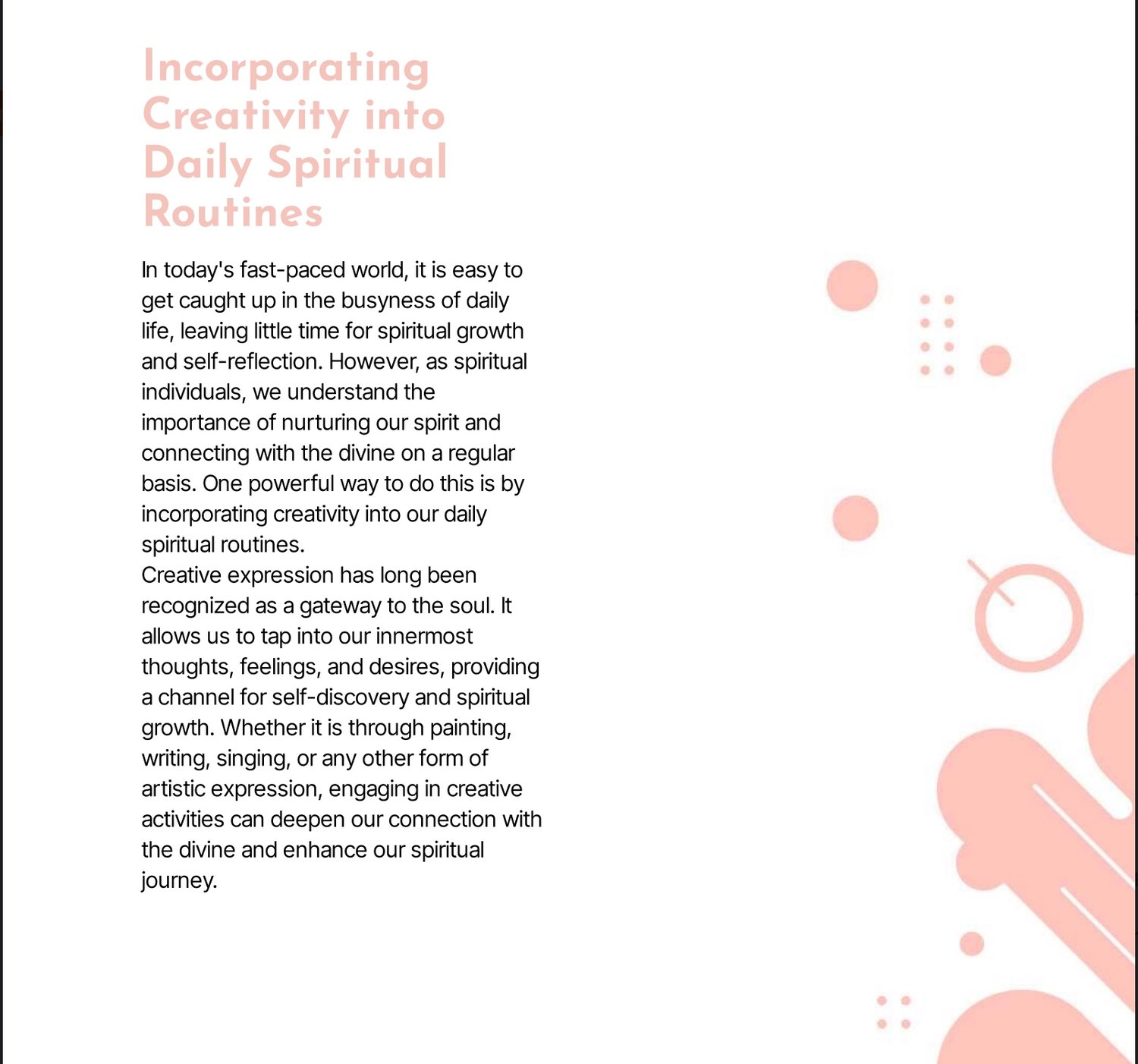 Incorporating Creativity into Daily Spiritual Routines

In today's fast-paced world, it is easy to get caught up in the busyness of daily life, leaving little time for spiritual growth and self-reflection. However, as spiritual individuals, we understand the importance of nurturing our spirit and connecting with the divine on a regular basis. One powerful way to do this is by incorporating creativity into our daily spiritual routines.
Creative expression has long been recognized as a gateway to the soul. It allows us to tap into our innermost thoughts, feelings, and desires, providing a channel for self-discovery and spiritual growth. Whether it is through painting, writing, singing, or any other form of artistic expression, engaging in creative activities can deepen our connection with the divine and enhance our spiritual journey.